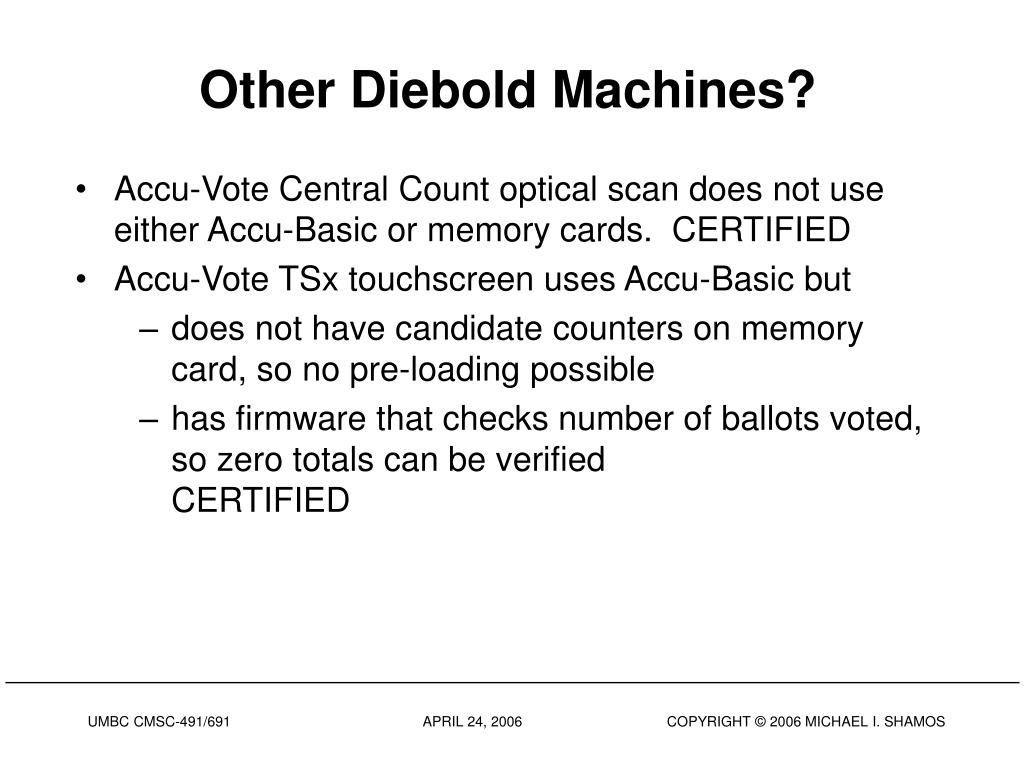 Other Diebold Machines?

• Accu-Vote Central Count optical scan does not use either Accu-Basic or memory cards.  CERTIFIED
• Accu-Vote TSx touchscreen uses Accu-Basic but
– does not have candidate counters on memory card, so no pre-loading possible
– has firmware that checks number of ballots voted, so zero totals can be verified
CERTIFIED

UMBC CMSC-491/691	APRIL 24, 2006	COPYRIGHT © 2006 MICHAEL I. SHAMOS